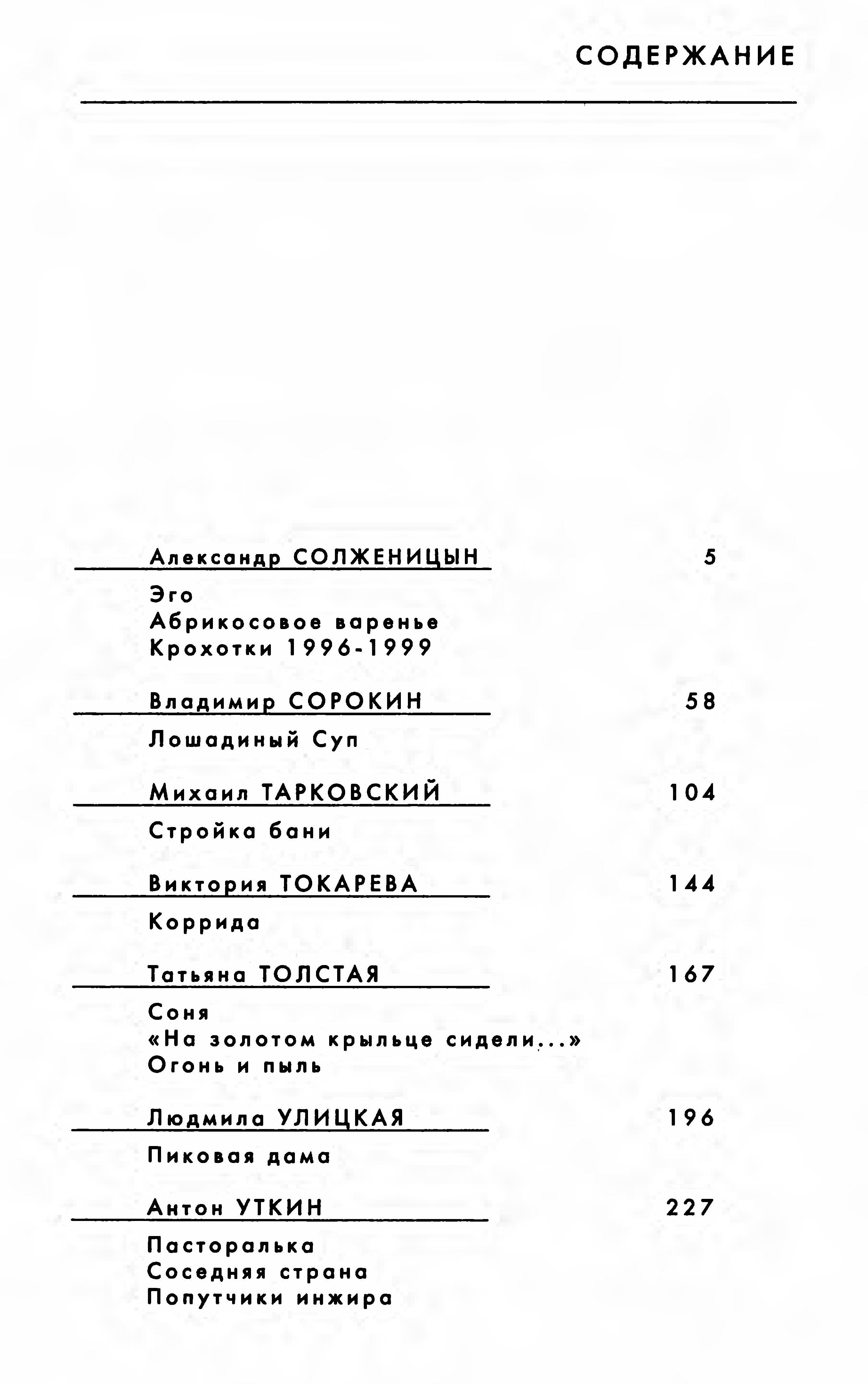 СОДЕРЖАНИЕ

Александр СОЛЖЕНИЦЫН 5

Эго
Абрикосовое варенье
Крохотки 1996-1999

Владимир СОРОКИН 58

Лошадиный Суп

Михаил ТАРКОВСКИЙ 104

Стройка бани

Виктория ТОКАРЕВА 144

Коррида

Татьяна ТОЛСТАЯ 167

Соня
«На золотом крыльце сидели...»
Огонь и пыль

Людмила УЛИЦКАЯ 196

Пиковая дама

Антон УТКИН 227

Пасторалька
Соседняя страна
Попутчики инжира